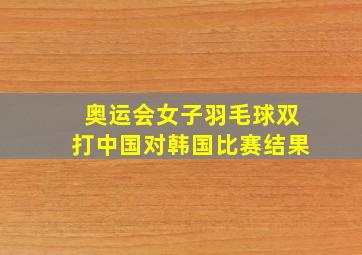 奥运会女子羽毛球双打中国对韩国比赛结果